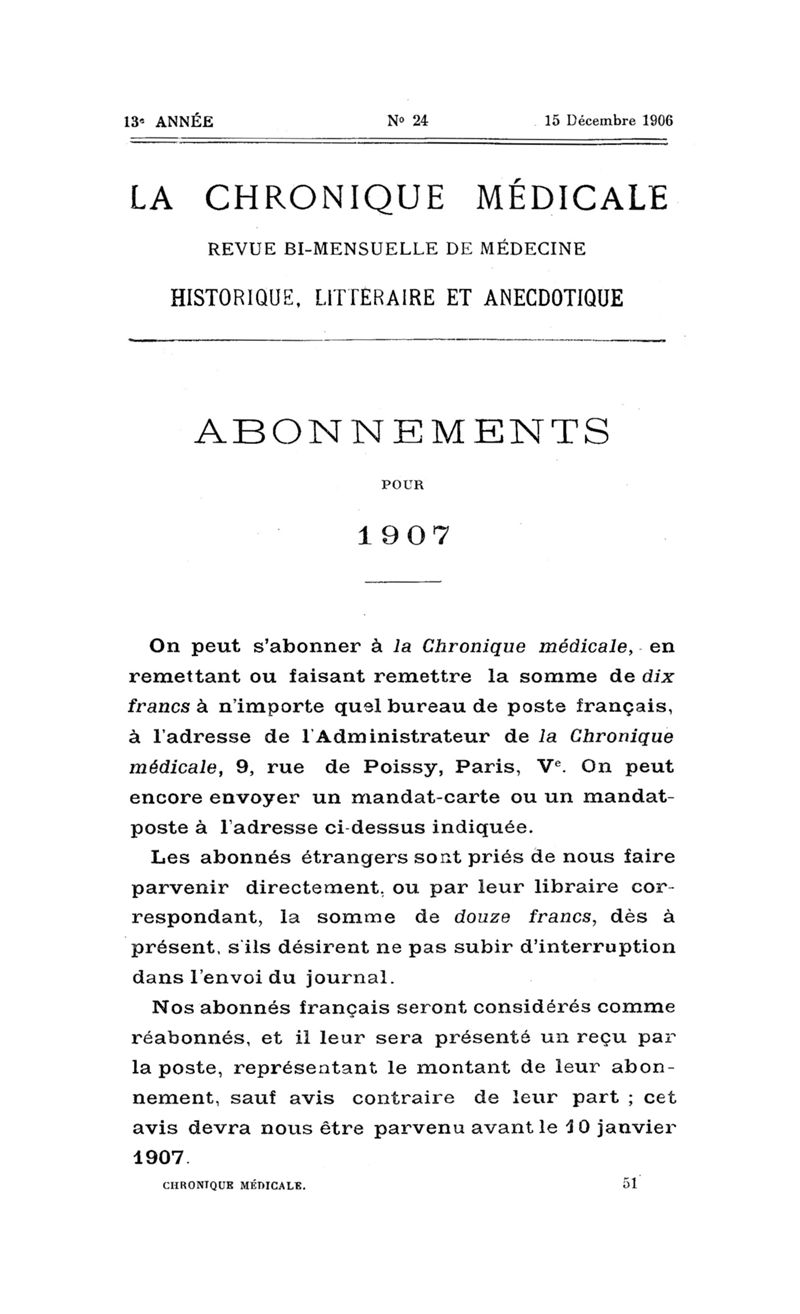 13e ANNÉE N° 24 15 Décembre 1906

LA CHRONIQUE MÉDICALE

REVUE BI-MENSUELLE DE MÉDECINE

HISTORIQUE, LITTÉRAIRE ET ANECDOTIQUE

ABONNEMENTS

POUR

1907

On peut s'abonner à la Chronique médicale, en remettant ou faisant remettre la somme de dix francs à n'importe quel bureau de poste français, à l'adresse de l'Administrateur de la Chronique médicale, 9, rue de Poissy, Paris, Ve. On peut encore envoyer un mandat-carte ou un mandat-poste à l'adresse ci-dessus indiquée.

Les abonnés étrangers sont priés de nous faire parvenir directement, ou par leur libraire correspondant, la somme de douze francs, dès à présent, s'ils désirent ne pas subir d'interruption dans l'envoi du journal.

Nos abonnés français seront considérés comme réabonnés, et il leur sera présenté un reçu par la poste, représentant le montant de leur abonnement, sauf avis contraire de leur part ; cet avis devra nous être parvenu avant le 10 janvier 1907.

CHRONIQUE MÉDICALE. 51